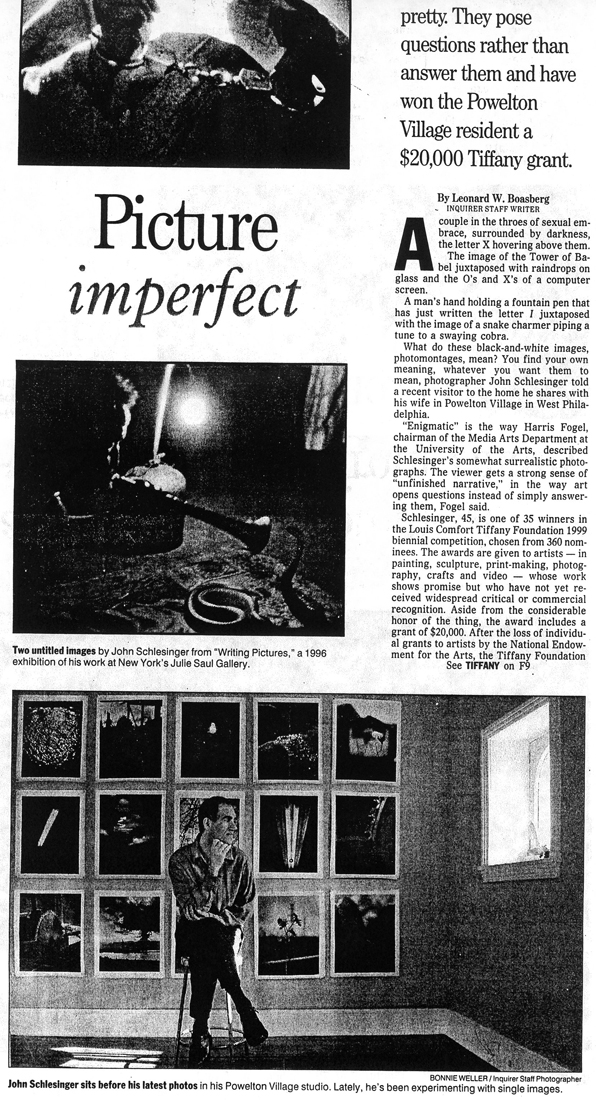 pretty. They pose questions rather than answer them and have won the Powelton Village resident a $20,000 Tiffany grant.

Picture imperfect

By Leonard W. Boasberg
INQUIRER STAFF WRITER

A couple in the throes of sexual embrace, surrounded by darkness, the letter X hovering above them.

The image of the Tower of Babel juxtaposed with raindrops on glass and the O's and X's of a computer screen.

A man's hand holding a fountain pen that has just written the letter I juxtaposed with the image of a snake charmer piping a tune to a swaying cobra.

What do these black-and-white images, photomontages, mean? You find your own meaning, whatever you want them to mean, photographer John Schlesinger told a recent visitor to the home he shares with his wife in Powelton Village in West Philadelphia.

"Enigmatic" is the way Harris Fogel, chairman of the Media Arts Department at the University of the Arts, described Schlesinger's somewhat surrealistic photographs. The viewer gets a strong sense of "unfinished narrative," in the way art opens questions instead of simply answering them, Fogel said.

Schlesinger, 45, is one of 35 winners in the Louis Comfort Tiffany Foundation 1999 biennial competition, chosen from 360 nominees. The awards are given to artists — in painting, sculpture, print-making, photography, crafts and video — whose work shows promise but who have not yet received widespread critical or commercial recognition. Aside from the considerable honor of the thing, the award includes a grant of $20,000. After the loss of individual grants to artists by the National Endowment for the Arts, the Tiffany Foundation
See TIFFANY on F9

Two untitled images by John Schlesinger from "Writing Pictures," a 1996 exhibition of his work at New York's Julie Saul Gallery.

BONNIE WELLER / Inquirer Staff Photographer
John Schlesinger sits before his latest photos in his Powelton Village studio. Lately, he's been experimenting with single images.